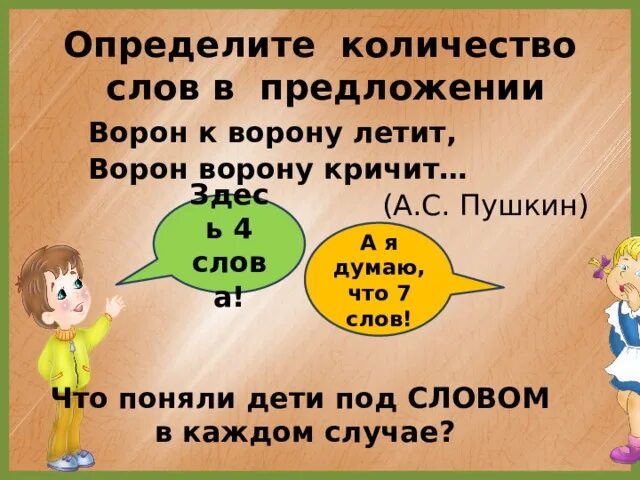 Определите количество слов в предложении

Ворон к ворону летит,
Ворон ворону кричит…

(А.С. Пушкин)

Здесь 4 слова!

А я думаю, что 7 слов!

Что поняли дети под СЛОВОМ в каждом случае?